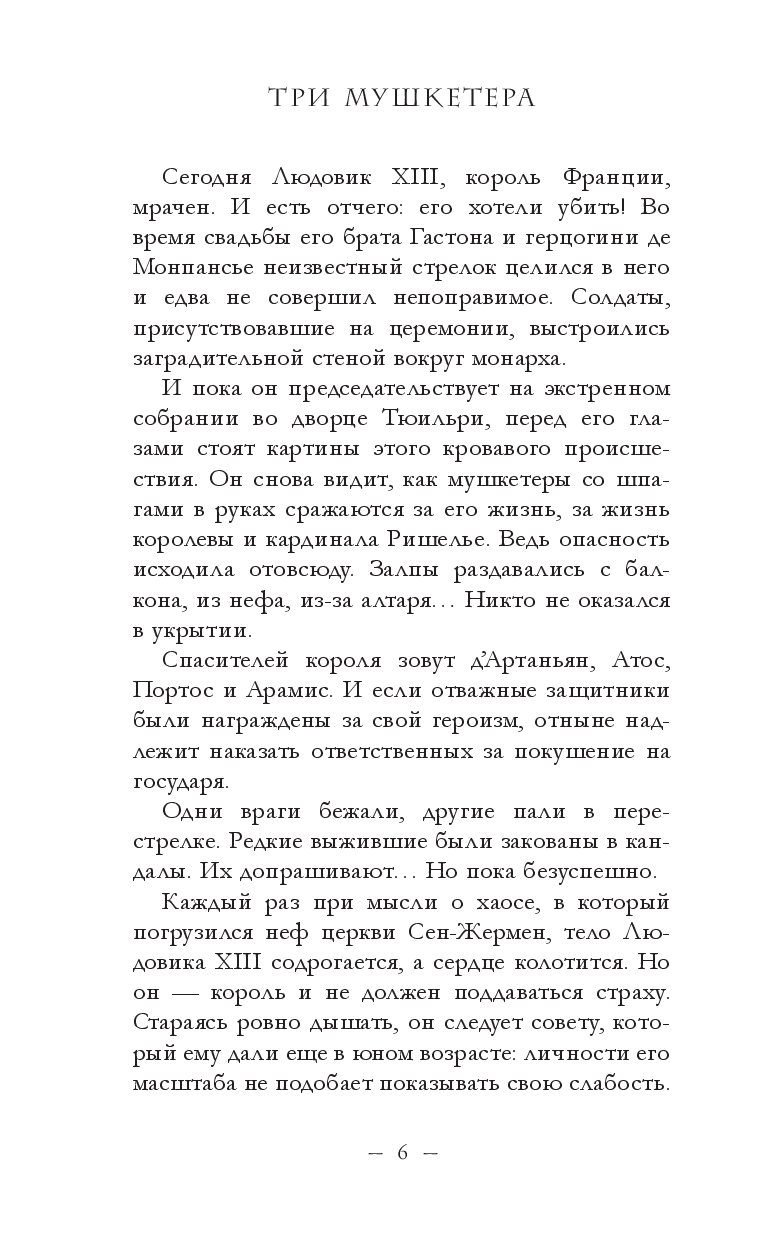 ТРИ МУШКЕТЕРА

Сегодня Людовик XIII, король Франции, мрачен. И есть отчего: его хотели убить! Во время свадьбы его брата Гастона и герцогини де Монпансье неизвестный стрелок целился в него и едва не совершил непоправимое. Солдаты, присутствовавшие на церемонии, выстроились заградительной стеной вокруг монарха.

И пока он председательствует на экстренном собрании во дворце Тюильри, перед его глазами стоят картины этого кровавого происшествия. Он снова видит, как мушкетеры со шпагами в руках сражаются за его жизнь, за жизнь королевы и кардинала Ришелье. Ведь опасность исходила отовсюду. Залпы раздавались с балкона, из нефа, из-за алтаря... Никто не оказался в укрытии.

Спасителей короля зовут д'Артаньян, Атос, Портос и Арамис. И если отважные защитники были награждены за свой героизм, отныне надлежит наказать ответственных за покушение на государя.

Одни враги бежали, другие пали в перестрелке. Редкие выжившие были закованы в кандалы. Их допрашивают... Но пока безуспешно.

Каждый раз при мысли о хаосе, в который погрузился неф церкви Сен-Жермен, тело Людовика XIII содрогается, а сердце колотится. Но он — король и не должен поддаваться страху. Стараясь ровно дышать, он следует совету, который ему дали еще в юном возрасте: личности его масштаба не подобает показывать свою слабость.

— 6 —